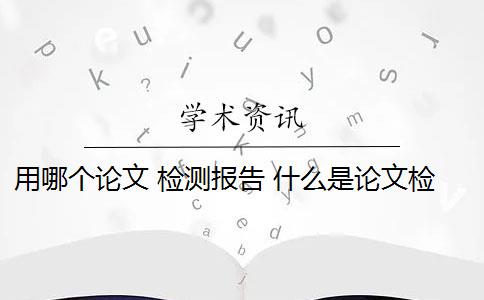 学术资讯

用哪个论文 检测报告 什么是论文检